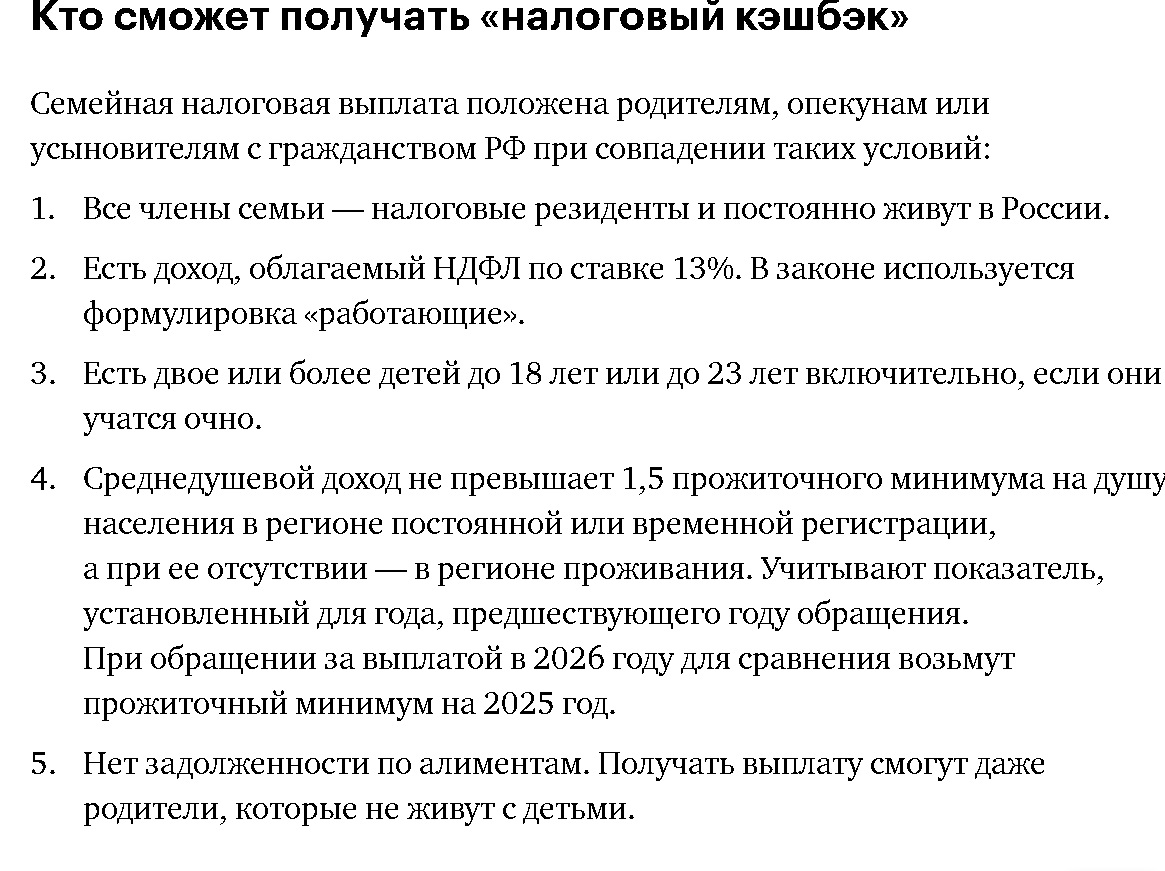 Кто сможет получать «налоговый кэшбэк»

Семейная налоговая выплата положена родителям, опекунам или усыновителям с гражданством РФ при совпадении таких условий:

1. Все члены семьи — налоговые резиденты и постоянно живут в России.

2. Есть доход, облагаемый НДФЛ по ставке 13%. В законе используется формулировка «работающие».

3. Есть двое или более детей до 18 лет или до 23 лет включительно, если они учатся очно.

4. Среднедушевой доход не превышает 1,5 прожиточного минимума на душу населения в регионе постоянной или временной регистрации, а при ее отсутствии — в регионе проживания. Учитывают показатель, установленный для года, предшествующего году обращения. При обращении за выплатой в 2026 году для сравнения возьмут прожиточный минимум на 2025 год.

5. Нет задолженности по алиментам. Получать выплату смогут даже родители, которые не живут с детьми.